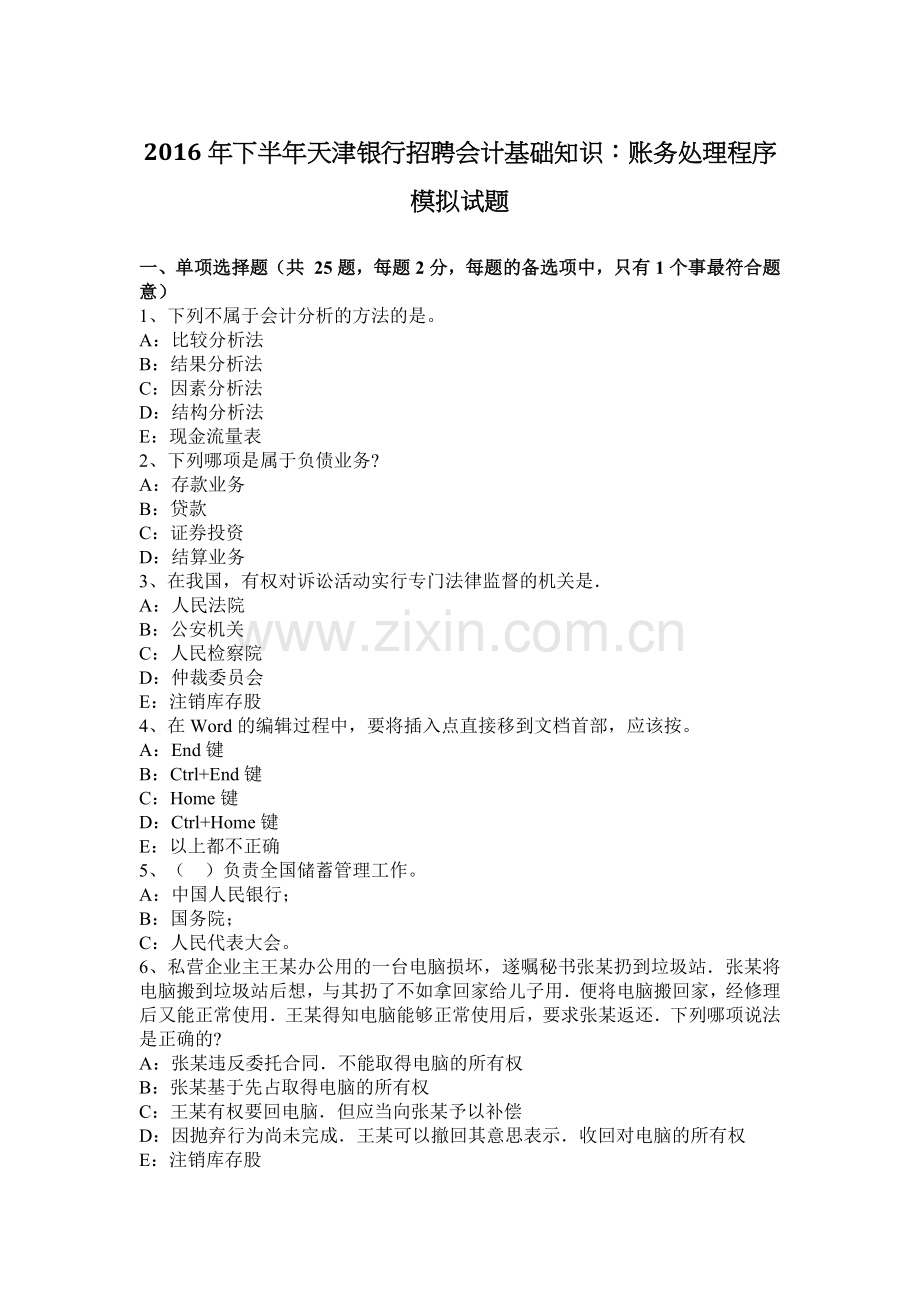 2016 年下半年天津银行招聘会计基础知识：账务处理程序模拟试题

一、单项选择题（共 25 题，每题 2 分，每题的备选项中，只有 1 个事最符合题意）
1、下列不属于会计分析的方法的是。
A：比较分析法
B：结果分析法
C：因素分析法
D：结构分析法
E：现金流量表
2、下列哪项是属于负债业务?
A：存款业务
B：贷款
C：证券投资
D：结算业务
3、在我国，有权对诉讼活动实行专门法律监督的机关是.
A：人民法院
B：公安机关
C：人民检察院
D：仲裁委员会
E：注销库存股
4、在 Word 的编辑过程中，要将插入点直接移到文档首部，应该按。
A：End 键
B：Ctrl+End 键
C：Home 键
D：Ctrl+Home 键
E：以上都不正确
5、（　）负责全国储蓄管理工作。
A：中国人民银行；
B：国务院；
C：人民代表大会。
6、私营企业主王某办公用的一台电脑损坏，遂嘱秘书张某扔到垃圾站．张某将电脑搬到垃圾站后想，与其扔了不如拿回家给儿子用．便将电脑搬回家，经修理后又能正常使用．王某得知电脑能够正常使用后，要求张某返还．下列哪项说法是正确的?
A：张某违反委托合同．不能取得电脑的所有权
B：张某基于先占取得电脑的所有权
C：王某有权要回电脑．但应当向张某予以补偿
D：因抛弃行为尚未完成．王某可以撤回其意思表示．收回对电脑的所有权
E：注销库存股

www.zixin.com.cn